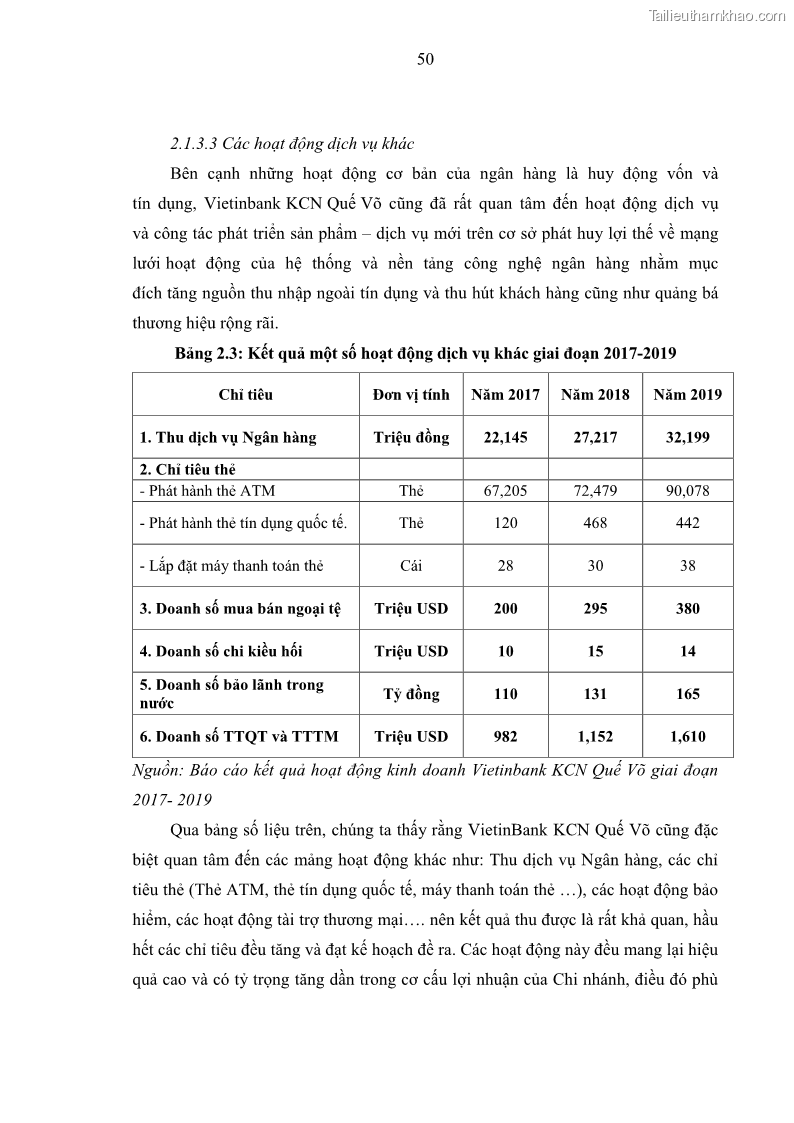 Tailieuthamkhao.com

50

2.1.3.3 Các hoạt động dịch vụ khác

Bên cạnh những hoạt động cơ bản của ngân hàng là huy động vốn và tín dụng, Vietinbank KCN Quế Võ cũng đã rất quan tâm đến hoạt động dịch vụ và công tác phát triển sản phẩm – dịch vụ mới trên cơ sở phát huy lợi thế về mạng lưới hoạt động của hệ thống và nền tảng công nghệ ngân hàng nhằm mục đích tăng nguồn thu nhập ngoài tín dụng và thu hút khách hàng cũng như quảng bá thương hiệu rộng rãi.

Bảng 2.3: Kết quả một số hoạt động dịch vụ khác giai đoạn 2017-2019

| Chỉ tiêu | Đơn vị tính | Năm 2017 | Năm 2018 | Năm 2019 |
|---|---|---|---|---|
| 1. Thu dịch vụ Ngân hàng | Triệu đồng | 22,145 | 27,217 | 32,199 |
| 2. Chỉ tiêu thẻ | | | | |
| - Phát hành thẻ ATM | Thẻ | 67,205 | 72,479 | 90,078 |
| - Phát hành thẻ tín dụng quốc tế. | Thẻ | 120 | 468 | 442 |
| - Lắp đặt máy thanh toán thẻ | Cái | 28 | 30 | 38 |
| 3. Doanh số mua bán ngoại tệ | Triệu USD | 200 | 295 | 380 |
| 4. Doanh số chi kiều hối | Triệu USD | 10 | 15 | 14 |
| 5. Doanh số bảo lãnh trong nước | Tỷ đồng | 110 | 131 | 165 |
| 6. Doanh số TTQT và TTTM | Triệu USD | 982 | 1,152 | 1,610 |

Nguồn: Báo cáo kết quả hoạt động kinh doanh Vietinbank KCN Quế Võ giai đoạn 2017- 2019

Qua bảng số liệu trên, chúng ta thấy rằng VietinBank KCN Quế Võ cũng đặc biệt quan tâm đến các mảng hoạt động khác như: Thu dịch vụ Ngân hàng, các chỉ tiêu thẻ (Thẻ ATM, thẻ tín dụng quốc tế, máy thanh toán thẻ …), các hoạt động bảo hiểm, các hoạt động tài trợ thương mại…. nên kết quả thu được là rất khả quan, hầu hết các chỉ tiêu đều tăng và đạt kế hoạch đề ra. Các hoạt động này đều mang lại hiệu quả cao và có tỷ trọng tăng dần trong cơ cấu lợi nhuận của Chi nhánh, điều đó phù